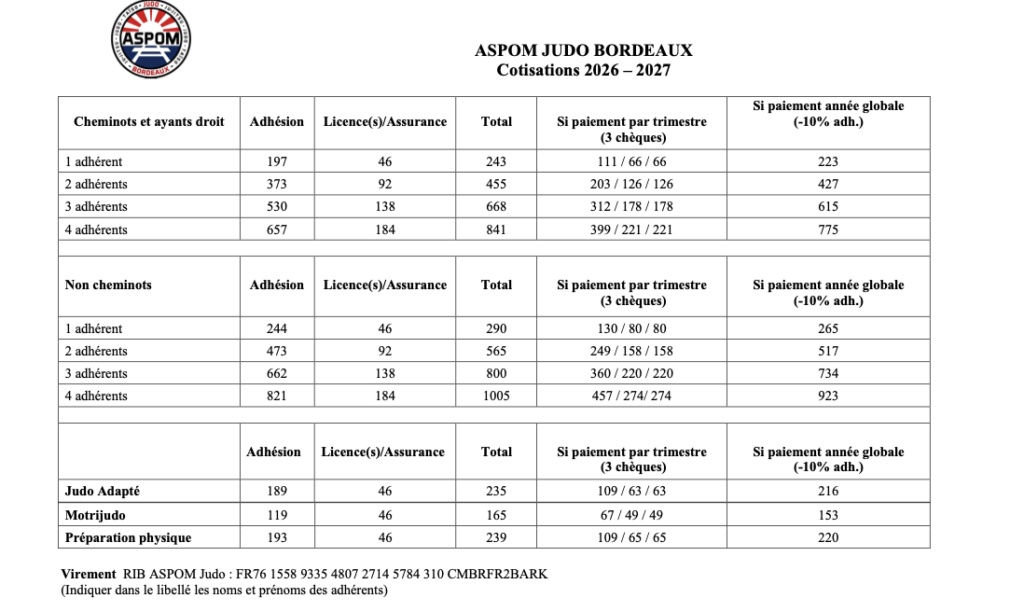 ASPOM
BORDEAUX

ASPOM JUDO BORDEAUX
Cotisations 2026 – 2027

| Cheminots et ayants droit | Adhésion | Licence(s)/Assurance | Total | Si paiement par trimestre (3 chèques) | Si paiement année globale (-10% adh.) |
|---|---|---|---|---|---|
| 1 adhérent | 197 | 46 | 243 | 111 / 66 / 66 | 223 |
| 2 adhérents | 373 | 92 | 455 | 203 / 126 / 126 | 427 |
| 3 adhérents | 530 | 138 | 668 | 312 / 178 / 178 | 615 |
| 4 adhérents | 657 | 184 | 841 | 399 / 221 / 221 | 775 |
| | | | | | |
| Non cheminots | Adhésion | Licence(s)/Assurance | Total | Si paiement par trimestre (3 chèques) | Si paiement année globale (-10% adh.) |
| 1 adhérent | 244 | 46 | 290 | 130 / 80 / 80 | 265 |
| 2 adhérents | 473 | 92 | 565 | 249 / 158 / 158 | 517 |
| 3 adhérents | 662 | 138 | 800 | 360 / 220 / 220 | 734 |
| 4 adhérents | 821 | 184 | 1005 | 457 / 274/ 274 | 923 |
| | | | | | |
| | Adhésion | Licence(s)/Assurance | Total | Si paiement par trimestre (3 chèques) | Si paiement année globale (-10% adh.) |
| Judo Adapté | 189 | 46 | 235 | 109 / 63 / 63 | 216 |
| Motrijudo | 119 | 46 | 165 | 67 / 49 / 49 | 153 |
| Préparation physique | 193 | 46 | 239 | 109 / 65 / 65 | 220 |

Virement RIB ASPOM Judo : FR76 1558 9335 4807 2714 5784 310 CMBRFR2BARK
(Indiquer dans le libellé les noms et prénoms des adhérents)